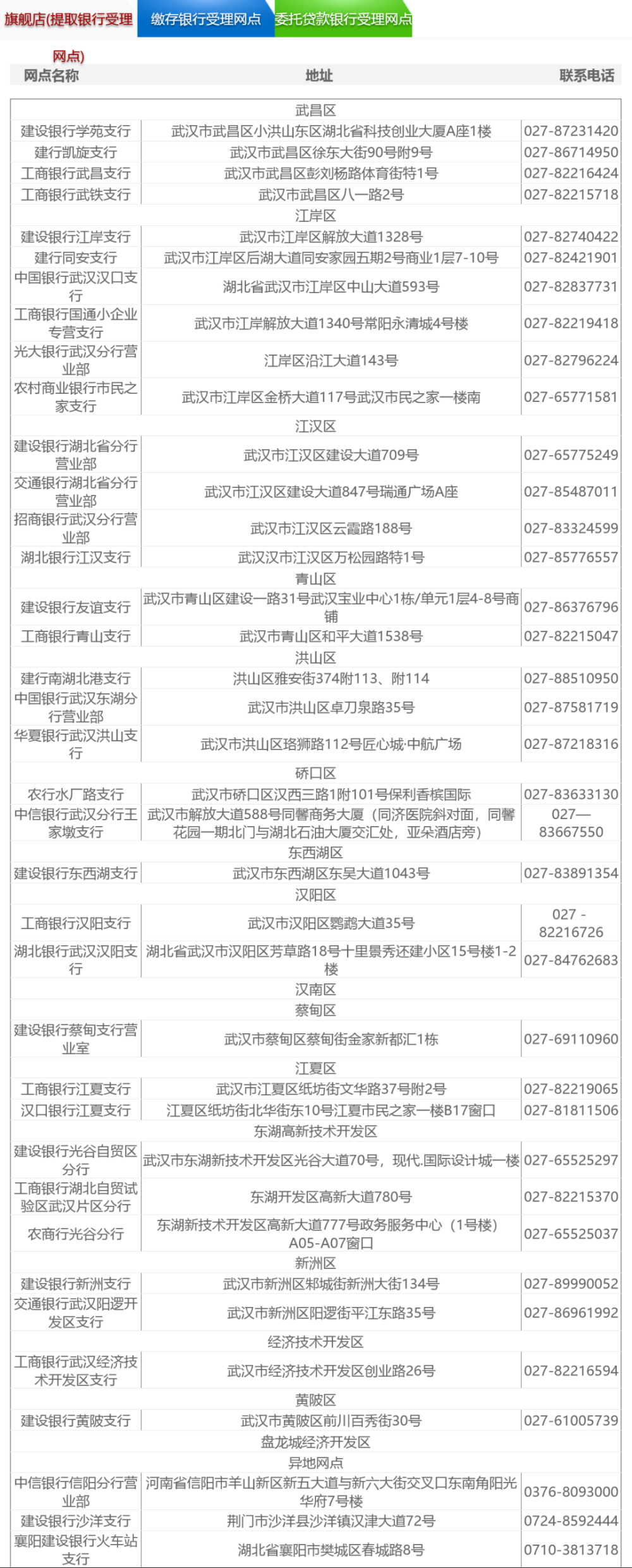 旗舰店(提取银行受理网点)　缴存银行受理网点　委托贷款银行受理网点

| 网点名称 | 地址 | 联系电话 |
|---|---|---|
| | 武昌区 | |
| 建设银行学苑支行 | 武汉市武昌区小洪山东区湖北省科技创业大厦A座1楼 | 027-87231420 |
| 建行凯旋支行 | 武汉市武昌区徐东大街90号附9号 | 027-86714950 |
| 工商银行武昌支行 | 武汉市武昌区彭刘杨路体育街特1号 | 027-82216424 |
| 工商银行武铁支行 | 武汉市武昌区八一路2号 | 027-82215718 |
| | 江岸区 | |
| 建设银行江岸支行 | 武汉市江岸区解放大道1328号 | 027-82740422 |
| 建行同安支行 | 武汉市江岸区后湖大道同安家园五期2号商业1层7-10号 | 027-82421901 |
| 中国银行武汉汉口支行 | 湖北省武汉市江岸区中山大道593号 | 027-82837731 |
| 工商银行国通小企业专营支行 | 武汉市江岸解放大道1340号常阳永清城4号楼 | 027-82219418 |
| 光大银行武汉分行营业部 | 江岸区沿江大道143号 | 027-82796224 |
| 农村商业银行市民之家支行 | 武汉市江岸区金桥大道117号武汉市民之家一楼南 | 027-65771581 |
| | 江汉区 | |
| 建设银行湖北省分行营业部 | 武汉市江汉区建设大道709号 | 027-65775249 |
| 交通银行湖北省分行营业部 | 武汉市江汉区建设大道847号瑞通广场A座 | 027-85487011 |
| 招商银行武汉分行营业部 | 武汉市江汉区云霞路188号 | 027-83324599 |
| 湖北银行江汉支行 | 武汉汉市江汉区万松园路特1号 | 027-85776557 |
| | 青山区 | |
| 建设银行友谊支行 | 武汉市青山区建设一路31号武汉宝业中心1栋/单元1层4-8号商铺 | 027-86376796 |
| 工商银行青山支行 | 武汉市青山区和平大道1538号 | 027-82215047 |
| | 洪山区 | |
| 建行南湖北港支行 | 洪山区雅安街374附113、附114 | 027-88510950 |
| 中国银行武汉东湖分行营业部 | 武汉市洪山区卓刀泉路35号 | 027-87581719 |
| 华夏银行武汉洪山支行 | 武汉市洪山区珞狮路112号匠心城·中航广场 | 027-87218316 |
| | 硚口区 | |
| 农行水厂路支行 | 武汉市硚口区汉西三路1附101号保利香槟国际 | 027-83633130 |
| 中信银行武汉分行王家墩支行 | 武汉市解放大道588号同馨商务大厦（同济医院斜对面，同馨花园一期北门与湖北石油大厦交汇处，亚朵酒店旁） | 027—83667550 |
| | 东西湖区 | |
| 建设银行东西湖支行 | 武汉市东西湖区东吴大道1043号 | 027-83891354 |
| | 汉阳区 | |
| 工商银行汉阳支行 | 武汉市汉阳区鹦鹉大道35号 | 027 - 82216726 |
| 湖北银行武汉汉阳支行 | 湖北省武汉市汉阳区芳草路18号十里景秀还建小区15号楼1-2楼 | 027-84762683 |
| | 汉南区 | |
| | 蔡甸区 | |
| 建设银行蔡甸支行营业室 | 武汉市蔡甸区蔡甸街金家新都汇1栋 | 027-69110960 |
| | 江夏区 | |
| 工商银行江夏支行 | 武汉市江夏区纸坊街文华路37号附2号 | 027-82219065 |
| 汉口银行江夏支行 | 江夏区纸坊街北华街东10号江夏市民之家一楼B17窗口 | 027-81811506 |
| | 东湖高新技术开发区 | |
| 建设银行光谷自贸区分行 | 武汉市东湖新技术开发区光谷大道70号，现代.国际设计城一楼 | 027-65525297 |
| 工商银行湖北自贸试验区武汉片区分行 | 东湖开发区高新大道780号 | 027-82215370 |
| 农商行光谷分行 | 东湖新技术开发区高新大道777号政务服务中心（1号楼）A05-A07窗口 | 027-65525037 |
| | 新洲区 | |
| 建设银行新洲支行 | 武汉市新洲区邾城街新洲大街134号 | 027-89990052 |
| 交通银行武汉阳逻开发区支行 | 武汉市新洲区阳逻街平江东路35号 | 027-86961992 |
| | 经济技术开发区 | |
| 工商银行武汉经济技术开发区支行 | 武汉市经济技术开发区创业路26号 | 027-82216594 |
| | 黄陂区 | |
| 建设银行黄陂支行 | 武汉市黄陂区前川百秀街30号 | 027-61005739 |
| | 盘龙城经济开发区 | |
| | 异地网点 | |
| 中信银行信阳分行营业部 | 河南省信阳市羊山新区新五大道与新六大街交叉口东南角阳光华府7号楼 | 0376-8093000 |
| 建设银行沙洋支行 | 荆门市沙洋县沙洋镇汉津大道72号 | 0724-8592444 |
| 襄阳建设银行火车站支行 | 湖北省襄阳市樊城区春城路8号 | 0710-3813718 |